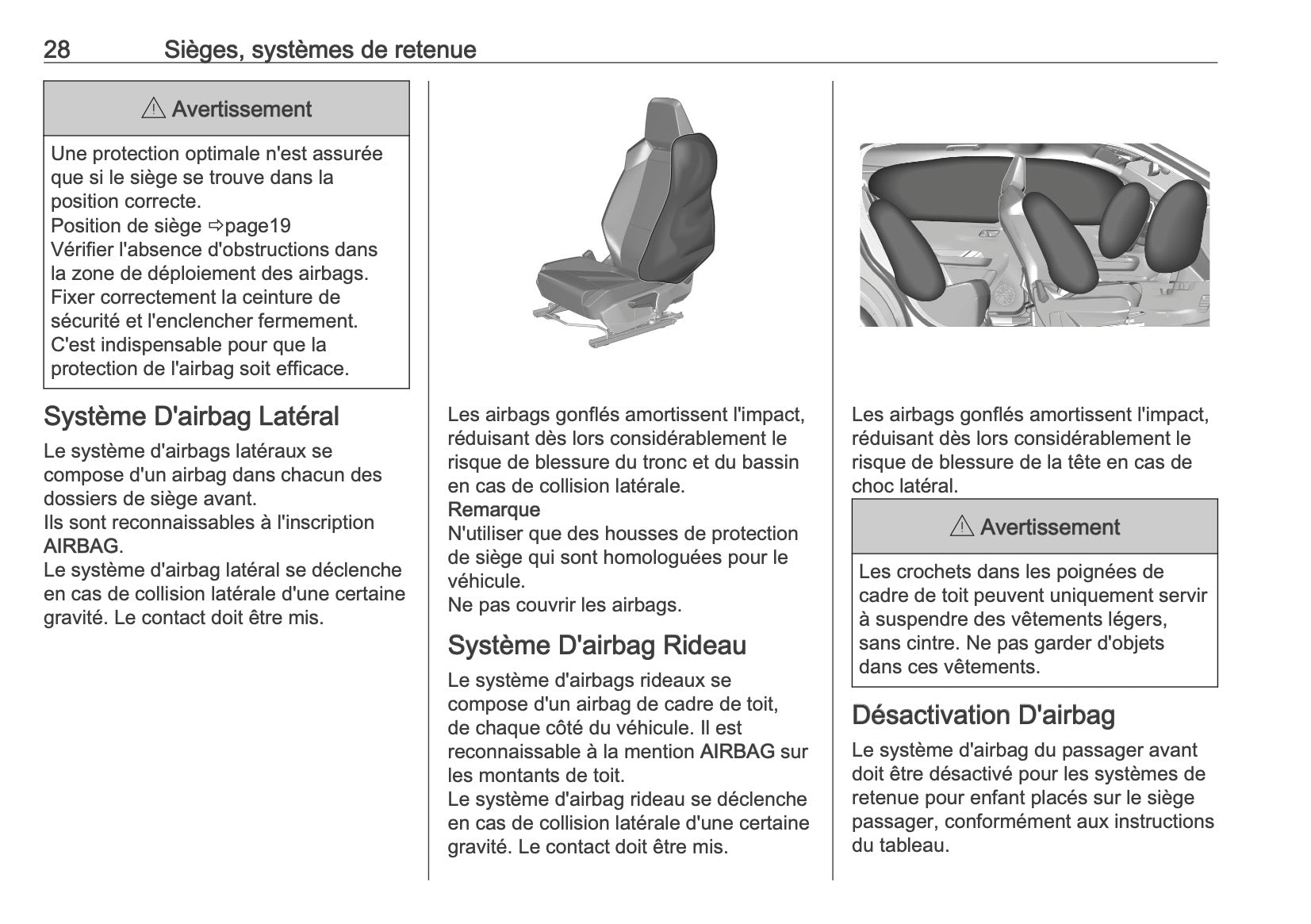 28 Sièges, systèmes de retenue

⚠ Avertissement

Une protection optimale n'est assurée que si le siège se trouve dans la position correcte.
Position de siège ⇨page19
Vérifier l'absence d'obstructions dans la zone de déploiement des airbags.
Fixer correctement la ceinture de sécurité et l'enclencher fermement.
C'est indispensable pour que la protection de l'airbag soit efficace.

Système D'airbag Latéral

Le système d'airbags latéraux se compose d'un airbag dans chacun des dossiers de siège avant.
Ils sont reconnaissables à l'inscription AIRBAG.
Le système d'airbag latéral se déclenche en cas de collision latérale d'une certaine gravité. Le contact doit être mis.

Les airbags gonflés amortissent l'impact, réduisant dès lors considérablement le risque de blessure du tronc et du bassin en cas de collision latérale.
Remarque
N'utiliser que des housses de protection de siège qui sont homologuées pour le véhicule.
Ne pas couvrir les airbags.

Système D'airbag Rideau

Le système d'airbags rideaux se compose d'un airbag de cadre de toit, de chaque côté du véhicule. Il est reconnaissable à la mention AIRBAG sur les montants de toit.
Le système d'airbag rideau se déclenche en cas de collision latérale d'une certaine gravité. Le contact doit être mis.

Les airbags gonflés amortissent l'impact, réduisant dès lors considérablement le risque de blessure de la tête en cas de choc latéral.

⚠ Avertissement

Les crochets dans les poignées de cadre de toit peuvent uniquement servir à suspendre des vêtements légers, sans cintre. Ne pas garder d'objets dans ces vêtements.

Désactivation D'airbag

Le système d'airbag du passager avant doit être désactivé pour les systèmes de retenue pour enfant placés sur le siège passager, conformément aux instructions du tableau.